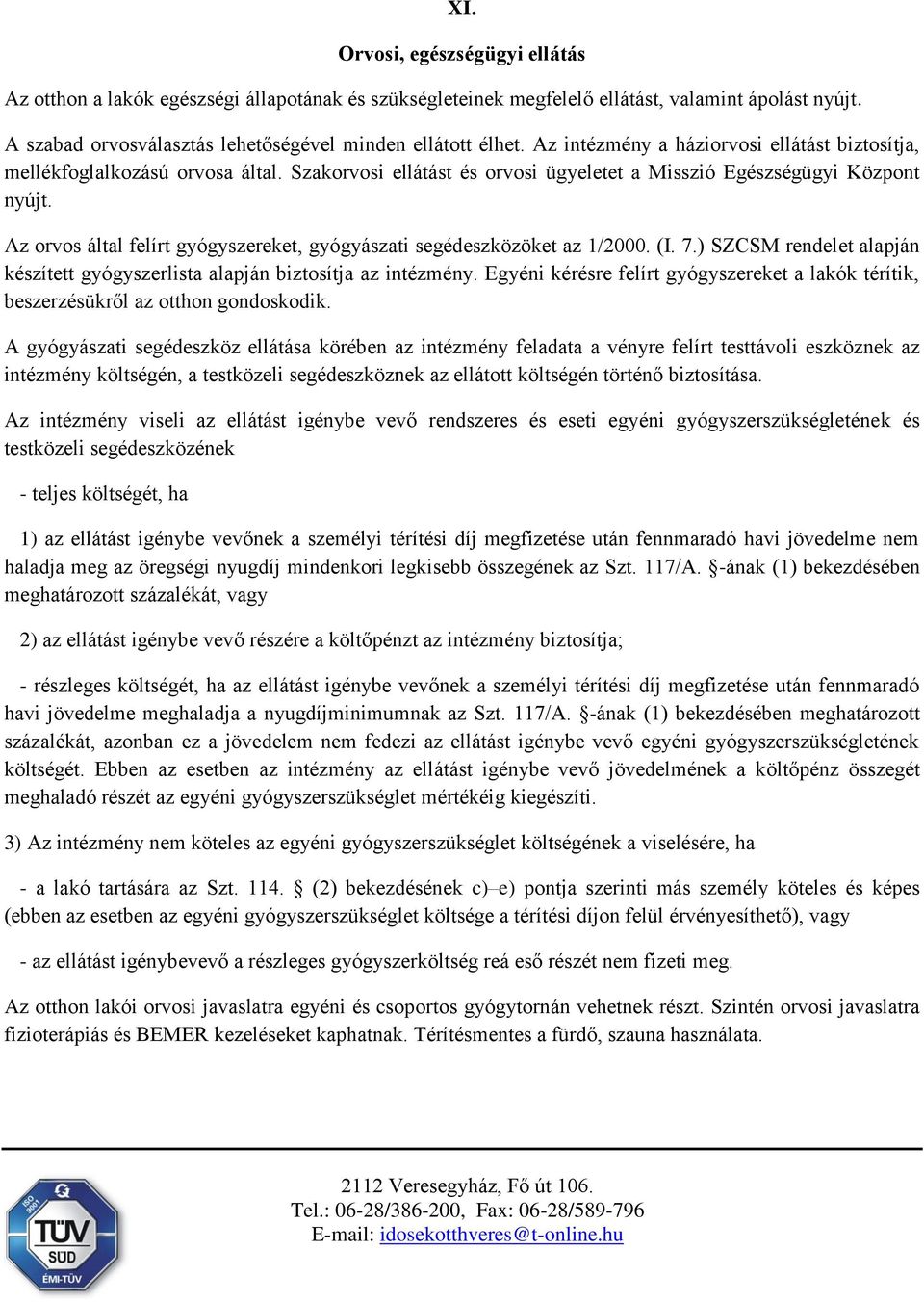 XI.

Orvosi, egészségügyi ellátás

Az otthon a lakók egészségi állapotának és szükségleteinek megfelelő ellátást, valamint ápolást nyújt.

A szabad orvosválasztás lehetőségével minden ellátott élhet. Az intézmény a háziorvosi ellátást biztosítja, mellékfoglalkozású orvosa által. Szakorvosi ellátást és orvosi ügyeletet a Misszió Egészségügyi Központ nyújt.

Az orvos által felírt gyógyszereket, gyógyászati segédeszközöket az 1/2000. (I. 7.) SZCSM rendelet alapján készített gyógyszerlista alapján biztosítja az intézmény. Egyéni kérésre felírt gyógyszereket a lakók térítik, beszerzésükről az otthon gondoskodik.

A gyógyászati segédeszköz ellátása körében az intézmény feladata a vényre felírt testtávoli eszköznek az intézmény költségén, a testközeli segédeszköznek az ellátott költségén történő biztosítása.

Az intézmény viseli az ellátást igénybe vevő rendszeres és eseti egyéni gyógyszerszükségletének és testközeli segédeszközének

- teljes költségét, ha

1) az ellátást igénybe vevőnek a személyi térítési díj megfizetése után fennmaradó havi jövedelme nem haladja meg az öregségi nyugdíj mindenkori legkisebb összegének az Szt. 117/A. §-ának (1) bekezdésében meghatározott százalékát, vagy

2) az ellátást igénybe vevő részére a költőpénzt az intézmény biztosítja;

- részleges költségét, ha az ellátást igénybe vevőnek a személyi térítési díj megfizetése után fennmaradó havi jövedelme meghaladja a nyugdíjminimumnak az Szt. 117/A. §-ának (1) bekezdésében meghatározott százalékát, azonban ez a jövedelem nem fedezi az ellátást igénybe vevő egyéni gyógyszerszükségletének költségét. Ebben az esetben az intézmény az ellátást igénybe vevő jövedelmének a költőpénz összegét meghaladó részét az egyéni gyógyszerszükséglet mértékéig kiegészíti.

3) Az intézmény nem köteles az egyéni gyógyszerszükséglet költségének a viselésére, ha

- a lakó tartására az Szt. 114. § (2) bekezdésének c)–e) pontja szerinti más személy köteles és képes (ebben az esetben az egyéni gyógyszerszükséglet költsége a térítési díjon felül érvényesíthető), vagy

- az ellátást igénybevevő a részleges gyógyszerköltség reá eső részét nem fizeti meg.

Az otthon lakói orvosi javaslatra egyéni és csoportos gyógytornán vehetnek részt. Szintén orvosi javaslatra fizioterápiás és BEMER kezeléseket kaphatnak. Térítésmentes a fürdő, szauna használata.

ISO 9001 TÜV SÜD ÉMI-TÜV

2112 Veresegyház, Fő út 106.
Tel.: 06-28/386-200, Fax: 06-28/589-796
E-mail: idosekotthveres@t-online.hu